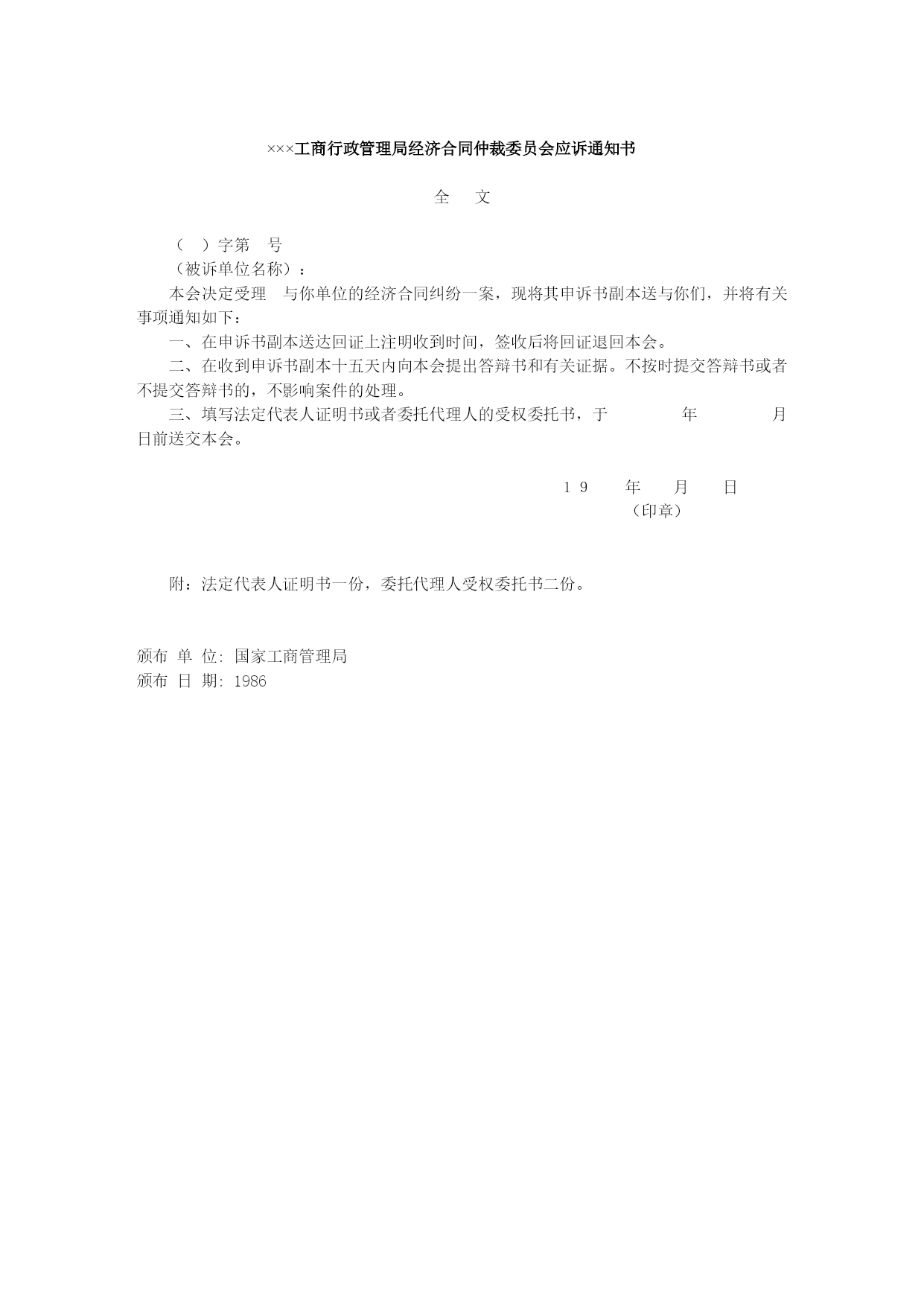 ×××工商行政管理局经济合同仲裁委员会应诉通知书

全　文

（　）字第　号

（被诉单位名称）：

本会决定受理　与你单位的经济合同纠纷一案，现将其申诉书副本送与你们，并将有关事项通知如下：

一、在申诉书副本送达回证上注明收到时间，签收后将回证退回本会。

二、在收到申诉书副本十五天内向本会提出答辩书和有关证据。不按时提交答辩书或者不提交答辩书的，不影响案件的处理。

三、填写法定代表人证明书或者委托代理人的受权委托书，于　年　月　日前送交本会。

１９　年　月　日
（印章）

附：法定代表人证明书一份，委托代理人受权委托书二份。

颁布 单 位: 国家工商管理局
颁布 日 期: 1986